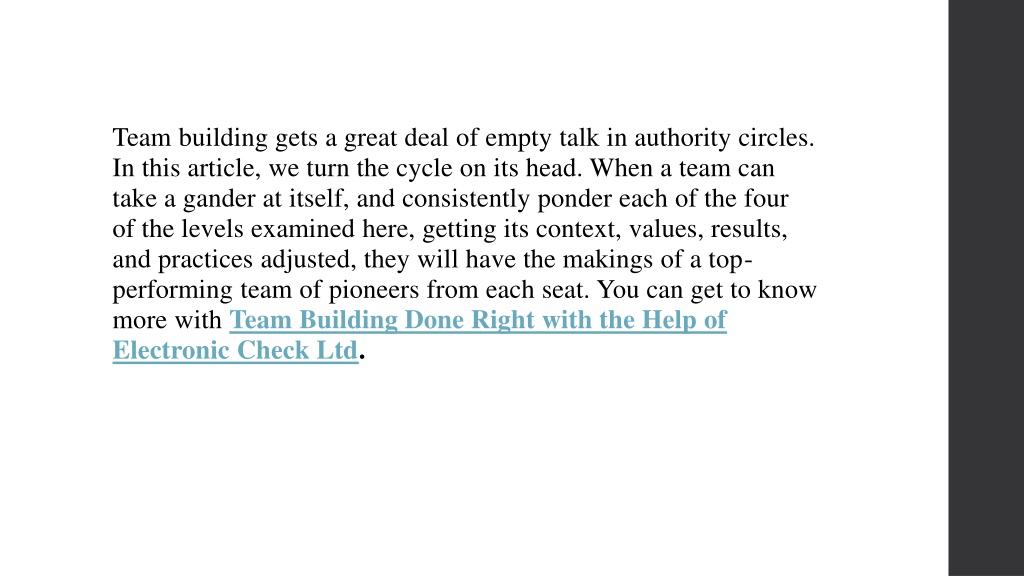 Team building gets a great deal of empty talk in authority circles. In this article, we turn the cycle on its head. When a team can take a gander at itself, and consistently ponder each of the four of the levels examined here, getting its context, values, results, and practices adjusted, they will have the makings of a top-performing team of pioneers from each seat. You can get to know more with Team Building Done Right with the Help of Electronic Check Ltd.